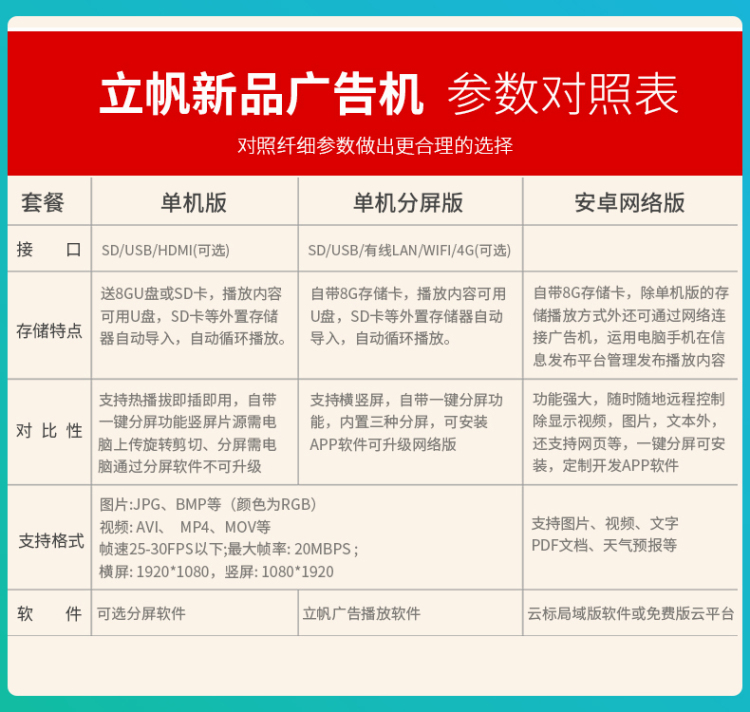 立帆新品广告机 参数对照表

对照纤细参数做出更合理的选择

| 套餐 | 单机版 | 单机分屏版 | 安卓网络版 |
|---|---|---|---|
| 接　口 | SD/USB/HDMI(可选) | SD/USB/有线LAN/WIFI/4G(可选) | |
| 存储特点 | 送8GU盘或SD卡，播放内容可用U盘，SD卡等外置存储器自动导入，自动循环播放。 | 自带8G存储卡，播放内容可用U盘，SD卡等外置存储器自动导入，自动循环播放。 | 自带8G存储卡，除单机版的存储播放方式外还可通过网络连接广告机，运用电脑手机在信息发布平台管理发布播放内容 |
| 对 比 性 | 支持热播拔即插即用，自带一键分屏功能竖屏片源需电脑上传旋转剪切、分屏需电脑通过分屏软件不可升级 | 支持横竖屏，自带一键分屏功能，内置三种分屏，可安装APP软件可升级网络版 | 功能强大，随时随地远程控制除显示视频，图片，文本外，还支持网页等，一键分屏可安装，定制开发APP软件 |
| 支持格式 | 图片:JPG、BMP等（颜色为RGB） 视频: AVI、 MP4、MOV等 帧速25-30FPS以下;最大帧率: 20MBPS ; 横屏: 1920*1080，竖屏: 1080*1920 | | 支持图片、视频、文字 PDF文档、天气预报等 |
| 软　　件 | 可选分屏软件 | 立帆广告播放软件 | 云标局域版软件或免费版云平台 |